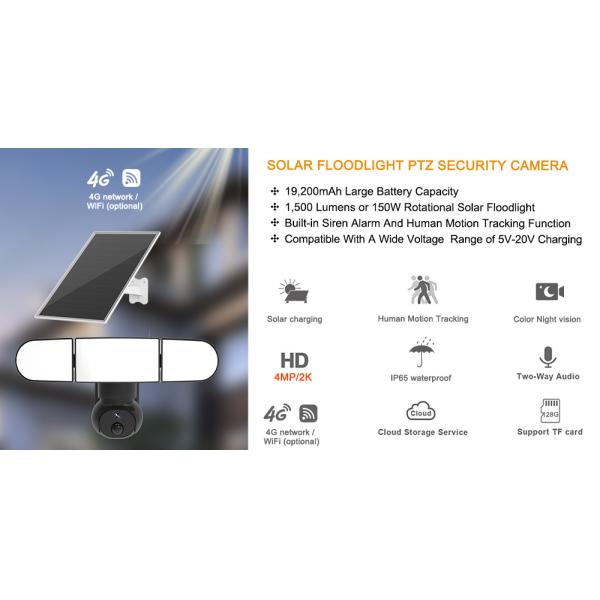 4G

4G network /
WiFi (optional)

SOLAR FLOODLIGHT PTZ SECURITY CAMERA

✣ 19,200mAh Large Battery Capacity
✣ 1,500 Lumens or 150W Rotational Solar Floodlight
✣ Built-in Siren Alarm And Human Motion Tracking Function
✣ Compatible With A Wide Voltage Range of 5V-20V Charging

Solar charging

Human Motion Tracking

Color Night vision

HD
4MP/2K

IP65 waterproof

Two-Way Audio

4G

4G network /
WiFi (optional)

Cloud

Cloud Storage Service

128G

Support TF card